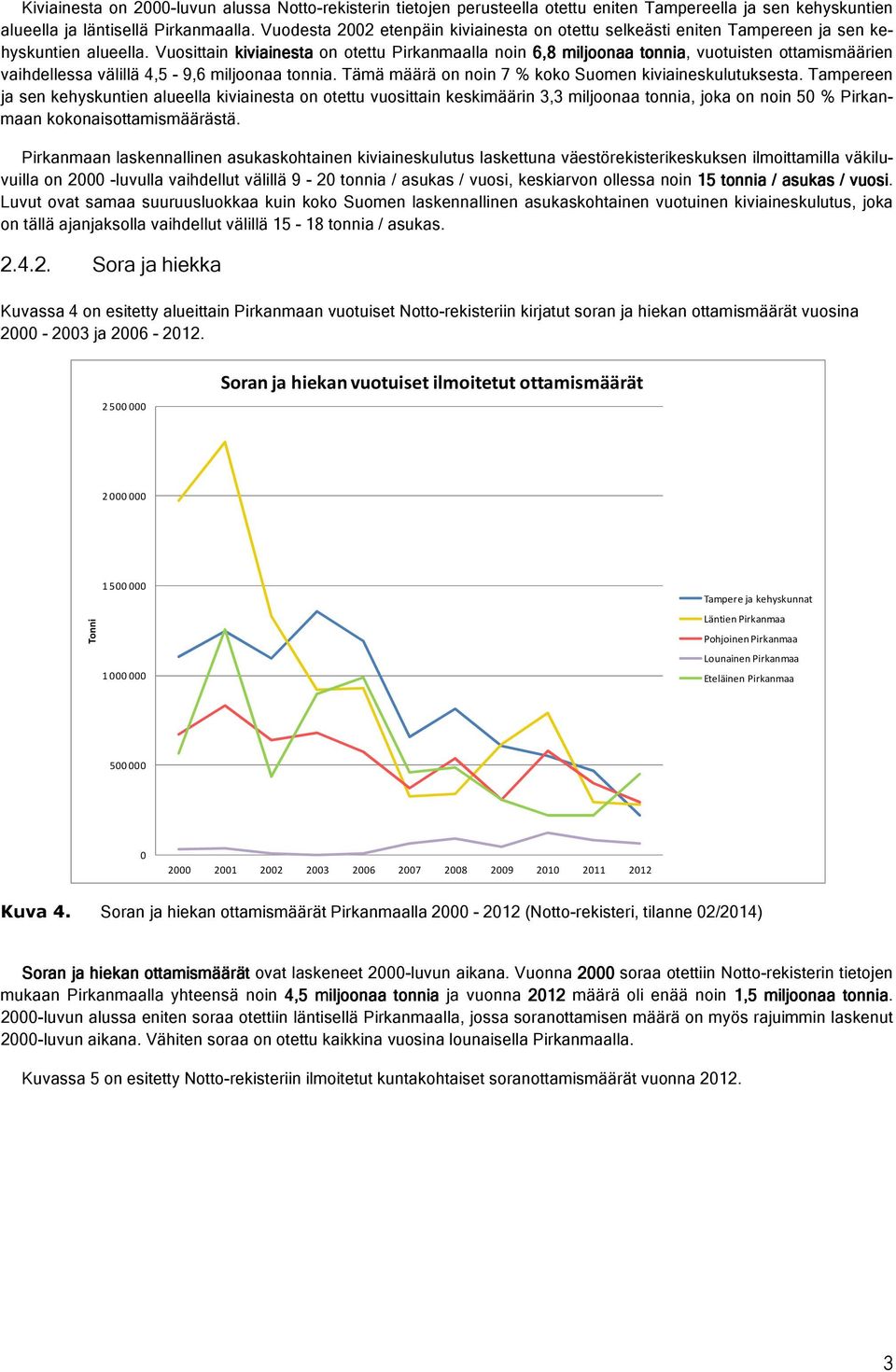 Kiviainesta on 2000-luvun alussa Notto-rekisterin tietojen perusteella otettu eniten Tampereella ja sen kehyskuntien alueella ja läntisellä Pirkanmaalla. Vuodesta 2002 etenpäin kiviainesta on otettu selkeästi eniten Tampereen ja sen kehyskuntien alueella. Vuosittain kiviainesta on otettu Pirkanmaalla noin 6,8 miljoonaa tonnia, vuotuisten ottamismäärien vaihdellessa välillä 4,5 - 9,6 miljoonaa tonnia. Tämä määrä on noin 7 % koko Suomen kiviaineskulutuksesta. Tampereen ja sen kehyskuntien alueella kiviainesta on otettu vuosittain keskimäärin 3,3 miljoonaa tonnia, joka on noin 50 % Pirkanmaan kokonaisottamismäärästä.

Pirkanmaan laskennallinen asukaskohtainen kiviaineskulutus laskettuna väestörekisterikeskuksen ilmoittamilla väkiluvuilla on 2000 -luvulla vaihdellut välillä 9 - 20 tonnia / asukas / vuosi, keskiarvon ollessa noin 15 tonnia / asukas / vuosi. Luvut ovat samaa suuruusluokkaa kuin koko Suomen laskennallinen asukaskohtainen vuotuinen kiviaineskulutus, joka on tällä ajanjaksolla vaihdellut välillä 15 - 18 tonnia / asukas.

2.4.2. Sora ja hiekka

Kuvassa 4 on esitetty alueittain Pirkanmaan vuotuiset Notto-rekisteriin kirjatut soran ja hiekan ottamismäärät vuosina 2000 - 2003 ja 2006 - 2012.

Soran ja hiekan vuotuiset ilmoitetut ottamismäärät

2 500 000
2 000 000
1 500 000
1 000 000
500 000
0

Tonni

2000 2001 2002 2003 2006 2007 2008 2009 2010 2011 2012

Tampere ja kehyskunnat
Läntien Pirkanmaa
Pohjoinen Pirkanmaa
Lounainen Pirkanmaa
Eteläinen Pirkanmaa

Kuva 4. Soran ja hiekan ottamismäärät Pirkanmaalla 2000 - 2012 (Notto-rekisteri, tilanne 02/2014)

Soran ja hiekan ottamismäärät ovat laskeneet 2000-luvun aikana. Vuonna 2000 soraa otettiin Notto-rekisterin tietojen mukaan Pirkanmaalla yhteensä noin 4,5 miljoonaa tonnia ja vuonna 2012 määrä oli enää noin 1,5 miljoonaa tonnia. 2000-luvun alussa eniten soraa otettiin läntisellä Pirkanmaalla, jossa soranottamisen määrä on myös rajuimmin laskenut 2000-luvun aikana. Vähiten soraa on otettu kaikkina vuosina lounaisella Pirkanmaalla.

Kuvassa 5 on esitetty Notto-rekisteriin ilmoitetut kuntakohtaiset soranottamismäärät vuonna 2012.

3